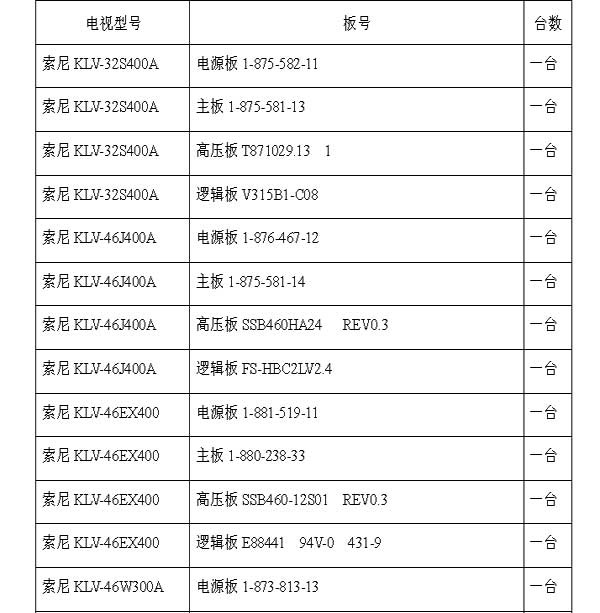 | 电视型号 | 板号 | 台数 |
|---|---|---|
| 索尼 KLV-32S400A | 电源板 1-875-582-11 | 一台 |
| 索尼 KLV-32S400A | 主板 1-875-581-13 | 一台 |
| 索尼 KLV-32S400A | 高压板 T871029.13 1 | 一台 |
| 索尼 KLV-32S400A | 逻辑板 V315B1-C08 | 一台 |
| 索尼 KLV-46J400A | 电源板 1-876-467-12 | 一台 |
| 索尼 KLV-46J400A | 主板 1-875-581-14 | 一台 |
| 索尼 KLV-46J400A | 高压板 SSB460HA24 REV0.3 | 一台 |
| 索尼 KLV-46J400A | 逻辑板 FS-HBC2LV2.4 | 一台 |
| 索尼 KLV-46EX400 | 电源板 1-881-519-11 | 一台 |
| 索尼 KLV-46EX400 | 主板 1-880-238-33 | 一台 |
| 索尼 KLV-46EX400 | 高压板 SSB460-12S01 REV0.3 | 一台 |
| 索尼 KLV-46EX400 | 逻辑板 E88441 94V-0 431-9 | 一台 |
| 索尼 KLV-46W300A | 电源板 1-873-813-13 | 一台 |